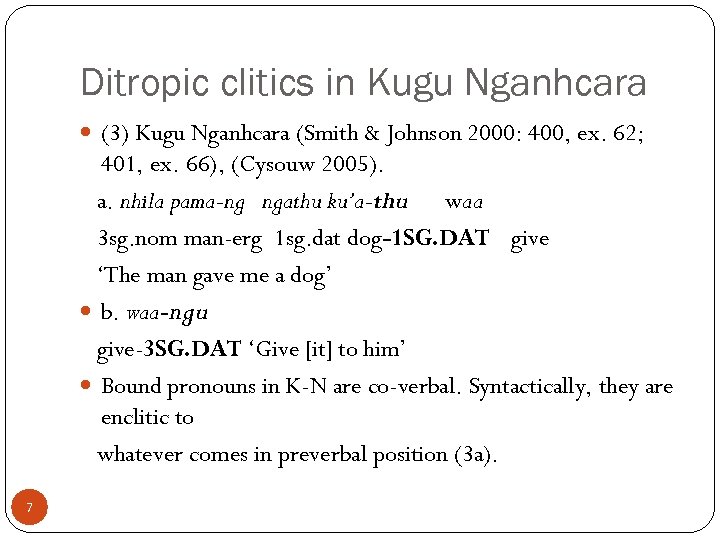 Ditropic clitics in Kugu Nganhcara

(3) Kugu Nganhcara (Smith & Johnson 2000: 400, ex. 62; 401, ex. 66), (Cysouw 2005).

a. nhila pama-ng ngathu ku'a-thu waa

3sg.nom man-erg 1sg.dat dog-1SG.DAT give

'The man gave me a dog'

b. waa-ngu

give-3SG.DAT 'Give [it] to him'

Bound pronouns in K-N are co-verbal. Syntactically, they are enclitic to

whatever comes in preverbal position (3a).

7